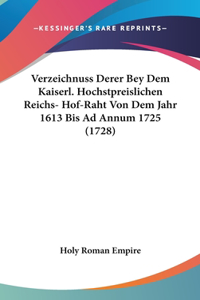 —KESSINGER'S RARE REPRINTS—

Verzeichnuss Derer Bey Dem Kaiserl. Hochstpreislichen Reichs- Hof-Raht Von Dem Jahr 1613 Bis Ad Annum 1725 (1728)

Holy Roman Empire